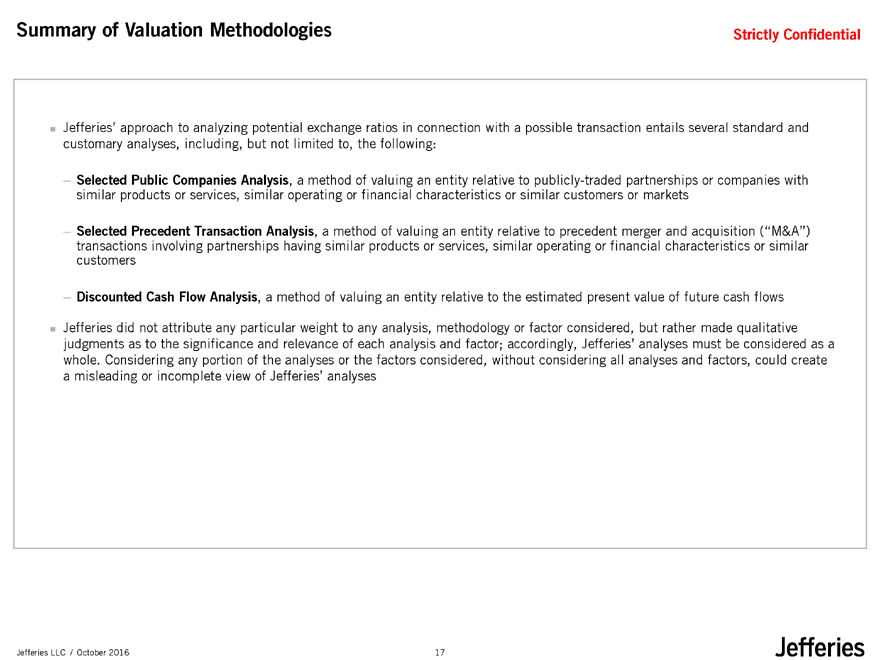 Summary of Valuation Methodologies

Strictly Confidential

▪ Jefferies' approach to analyzing potential exchange ratios in connection with a possible transaction entails several standard and customary analyses, including, but not limited to, the following:

– Selected Public Companies Analysis, a method of valuing an entity relative to publicly-traded partnerships or companies with similar products or services, similar operating or financial characteristics or similar customers or markets

– Selected Precedent Transaction Analysis, a method of valuing an entity relative to precedent merger and acquisition ("M&A") transactions involving partnerships having similar products or services, similar operating or financial characteristics or similar customers

– Discounted Cash Flow Analysis, a method of valuing an entity relative to the estimated present value of future cash flows

▪ Jefferies did not attribute any particular weight to any analysis, methodology or factor considered, but rather made qualitative judgments as to the significance and relevance of each analysis and factor; accordingly, Jefferies' analyses must be considered as a whole. Considering any portion of the analyses or the factors considered, without considering all analyses and factors, could create a misleading or incomplete view of Jefferies' analyses

Jefferies LLC / October 2016

17

Jefferies